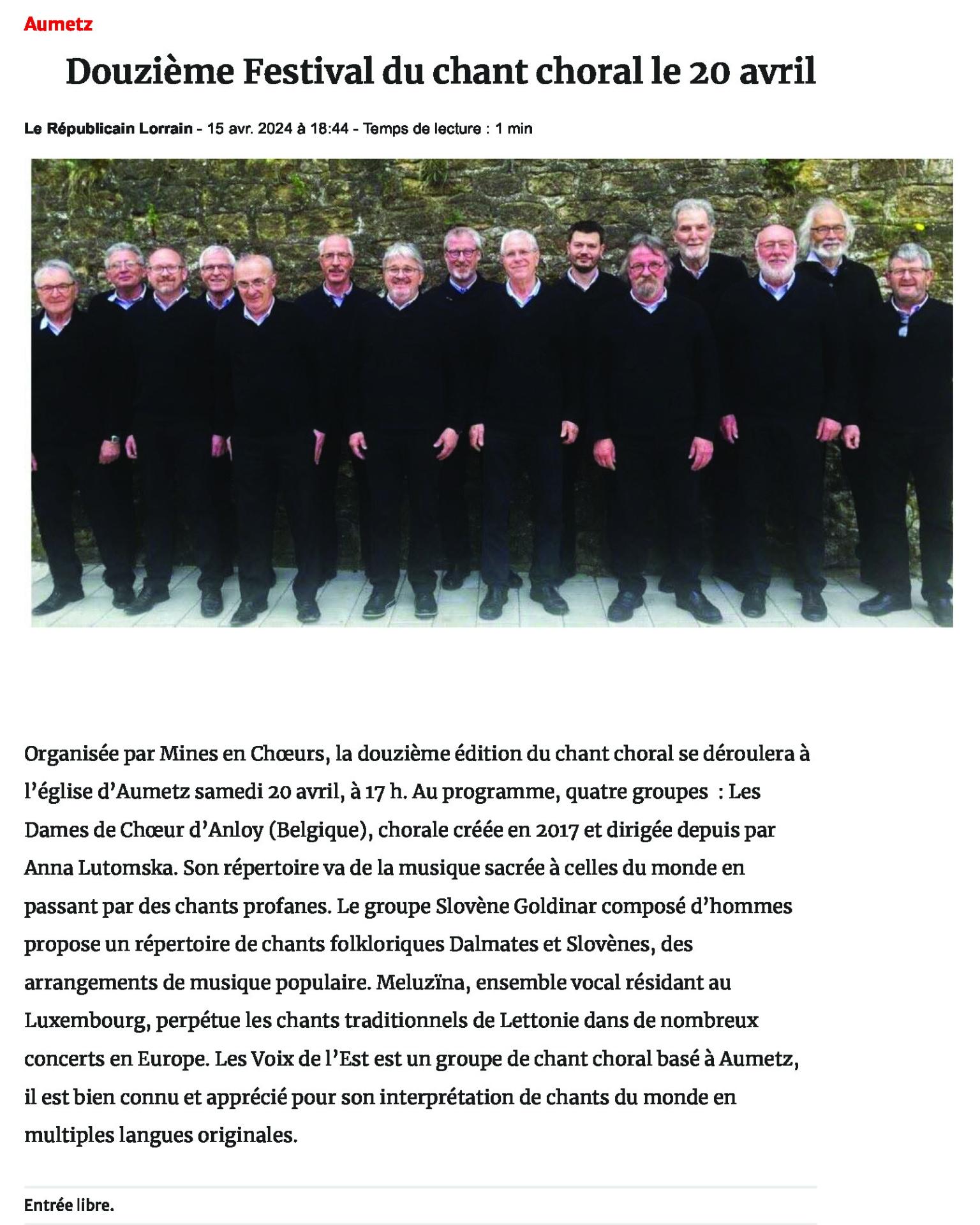 Aumetz

Douzième Festival du chant choral le 20 avril

Le Républicain Lorrain - 15 avr. 2024 à 18:44 - Temps de lecture : 1 min

Organisée par Mines en Chœurs, la douzième édition du chant choral se déroulera à l'église d'Aumetz samedi 20 avril, à 17 h. Au programme, quatre groupes : Les Dames de Chœur d'Anloy (Belgique), chorale créée en 2017 et dirigée depuis par Anna Lutomska. Son répertoire va de la musique sacrée à celles du monde en passant par des chants profanes. Le groupe Slovène Goldinar composé d'hommes propose un répertoire de chants folkloriques Dalmates et Slovènes, des arrangements de musique populaire. Meluzïna, ensemble vocal résidant au Luxembourg, perpétue les chants traditionnels de Lettonie dans de nombreux concerts en Europe. Les Voix de l'Est est un groupe de chant choral basé à Aumetz, il est bien connu et apprécié pour son interprétation de chants du monde en multiples langues originales.

Entrée libre.